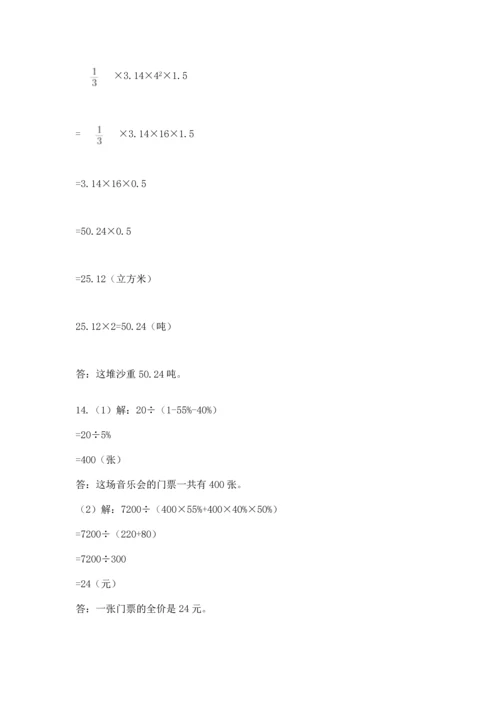 $\frac{1}{3}$ ×3.14×$4^2$×1.5

= $\frac{1}{3}$ ×3.14×16×1.5

=3.14×16×0.5

=50.24×0.5

=25.12（立方米）

25.12×2=50.24（吨）

答：这堆沙重 50.24 吨。

14.（1）解：20÷（1-55%-40%）

=20÷5%

=400（张）

答：这场音乐会的门票一共有 400 张。

（2）解：7200÷（400×55%+400×40%×50%）

=7200÷（220+80）

=7200÷300

=24（元）

答：一张门票的全价是 24 元。